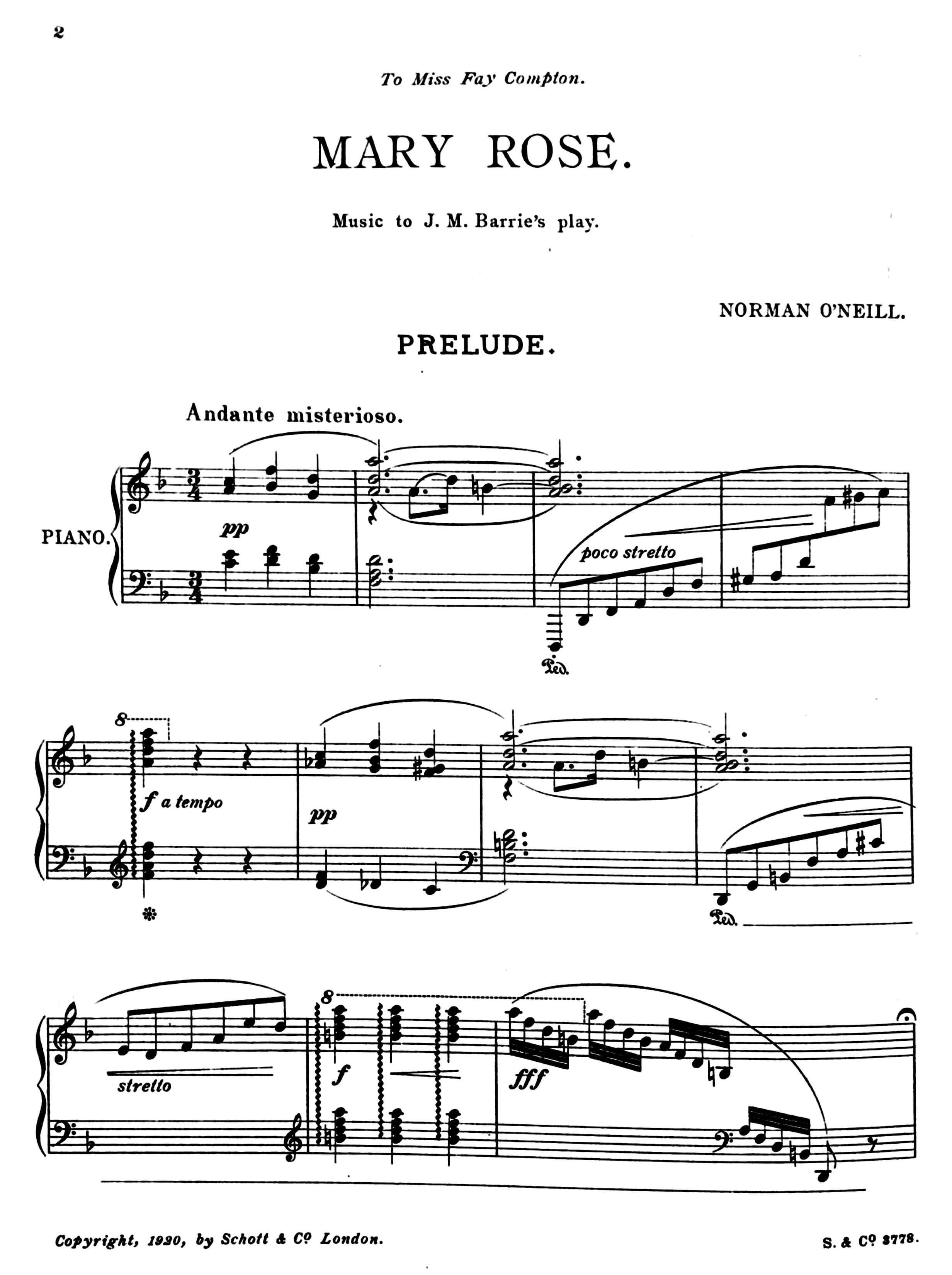 2

To Miss Fay Compton.

MARY ROSE.

Music to J. M. Barrie's play.

NORMAN O'NEILL.

PRELUDE.

Andante misterioso.

PIANO.

pp

poco stretto

Ped.

8

f a tempo

pp

Ped.

stretto

8

f

fff

Copyright, 1920, by Schott & Co London.

S. & Co 3778.